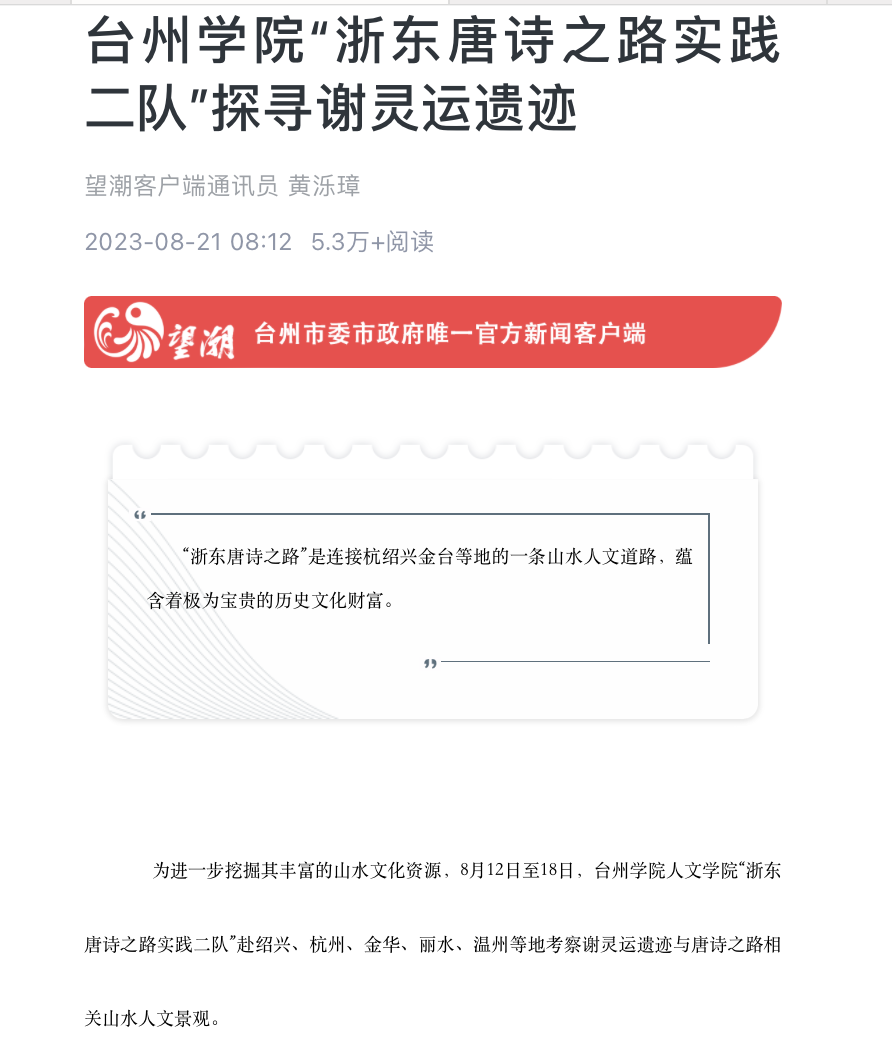 台州学院“浙东唐诗之路实践二队”探寻谢灵运遗迹

望潮客户端通讯员 黄泺璋

2023-08-21 08:12 5.3万+阅读

望潮 台州市委市政府唯一官方新闻客户端

“

“浙东唐诗之路”是连接杭绍兴金台等地的一条山水人文道路，蕴含着极为宝贵的历史文化财富。

”

为进一步挖掘其丰富的山水文化资源，8月12日至18日，台州学院人文学院“浙东唐诗之路实践二队”赴绍兴、杭州、金华、丽水、温州等地考察谢灵运遗迹与唐诗之路相关山水人文景观。